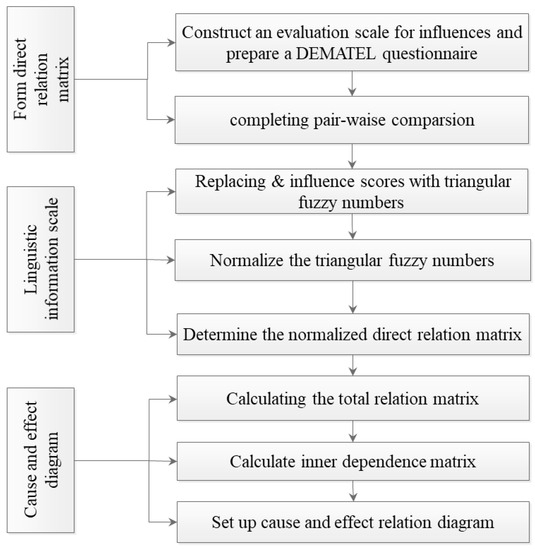 Form direct relation matrix

Construct an evaluation scale for influences and prepare a DEMATEL questionnaire

completing pair-waise comparsion

Linguistic information scale

Replacing & influence scores with triangular fuzzy numbers

Normalize the triangular fuzzy numbers

Determine the normalized direct relation matrix

Cause and effect diagram

Calculating the total relation matrix

Calculate inner dependence matrix

Set up cause and effect relation diagram